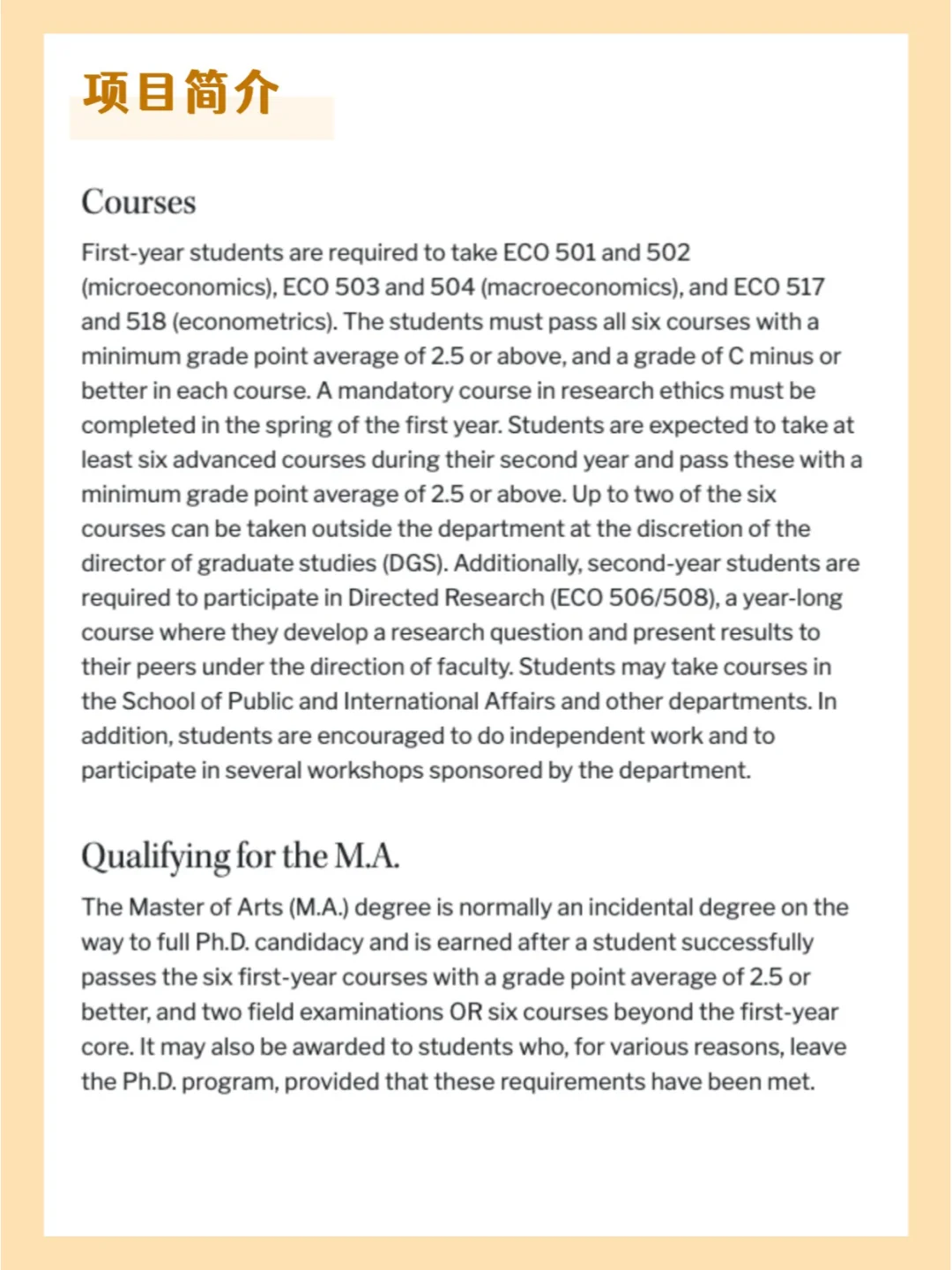 项目简介

Courses

First-year students are required to take ECO 501 and 502 (microeconomics), ECO 503 and 504 (macroeconomics), and ECO 517 and 518 (econometrics). The students must pass all six courses with a minimum grade point average of 2.5 or above, and a grade of C minus or better in each course. A mandatory course in research ethics must be completed in the spring of the first year. Students are expected to take at least six advanced courses during their second year and pass these with a minimum grade point average of 2.5 or above. Up to two of the six courses can be taken outside the department at the discretion of the director of graduate studies (DGS). Additionally, second-year students are required to participate in Directed Research (ECO 506/508), a year-long course where they develop a research question and present results to their peers under the direction of faculty. Students may take courses in the School of Public and International Affairs and other departments. In addition, students are encouraged to do independent work and to participate in several workshops sponsored by the department.

Qualifying for the M.A.

The Master of Arts (M.A.) degree is normally an incidental degree on the way to full Ph.D. candidacy and is earned after a student successfully passes the six first-year courses with a grade point average of 2.5 or better, and two field examinations OR six courses beyond the first-year core. It may also be awarded to students who, for various reasons, leave the Ph.D. program, provided that these requirements have been met.